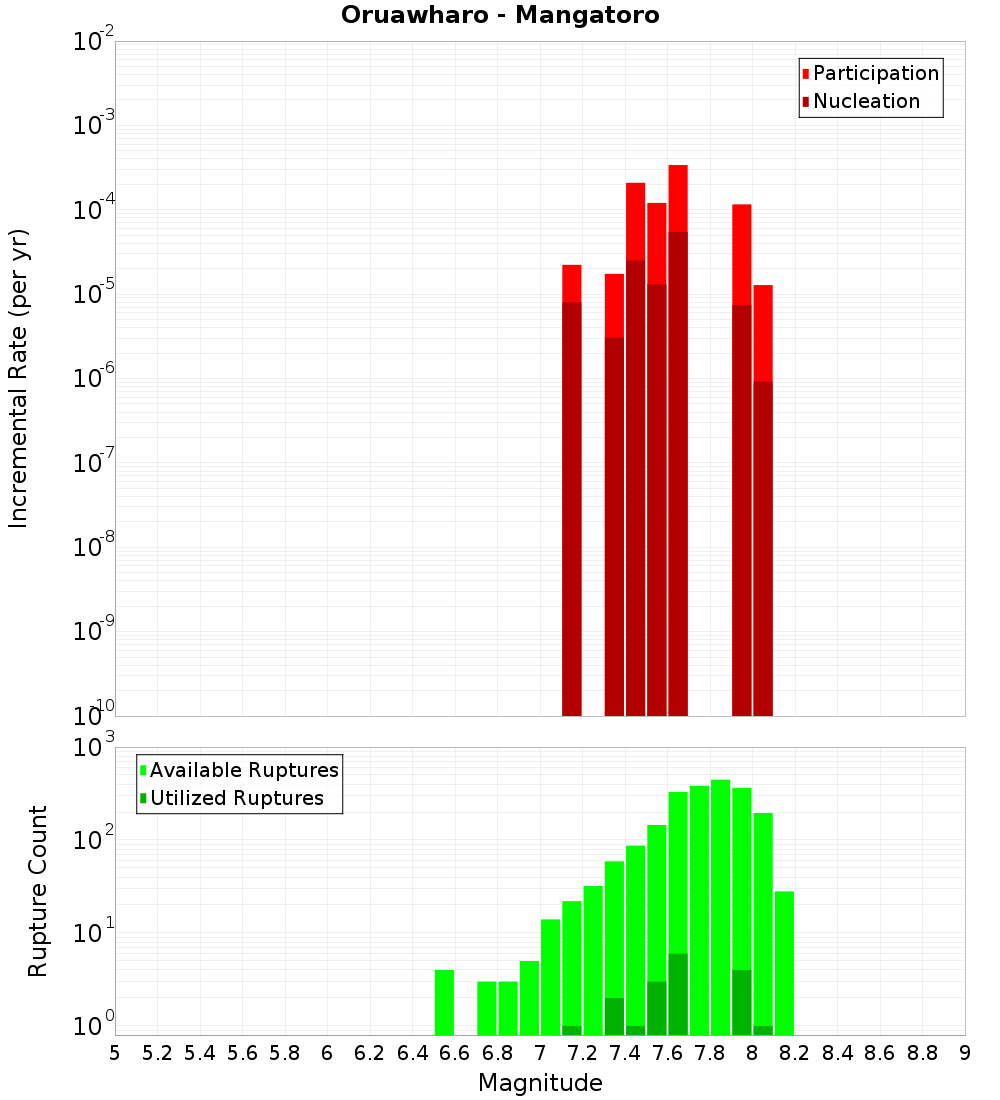 Oruawharo - Mangatoro

Participation
Nucleation

Incremental Rate (per yr)

$10^{-2}$
$10^{-3}$
$10^{-4}$
$10^{-5}$
$10^{-6}$
$10^{-7}$
$10^{-8}$
$10^{-9}$
$10^{-10}$

Available Ruptures
Utilized Ruptures

Rupture Count

$10^{3}$
$10^{2}$
$10^{1}$
$10^{0}$

5 5.2 5.4 5.6 5.8 6 6.2 6.4 6.6 6.8 7 7.2 7.4 7.6 7.8 8 8.2 8.4 8.6 8.8 9

Magnitude